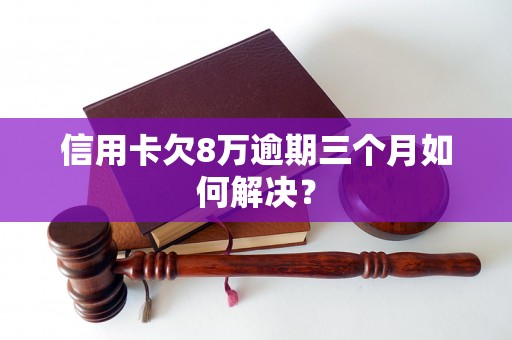 信用卡欠8万逾期三个月如何解决？